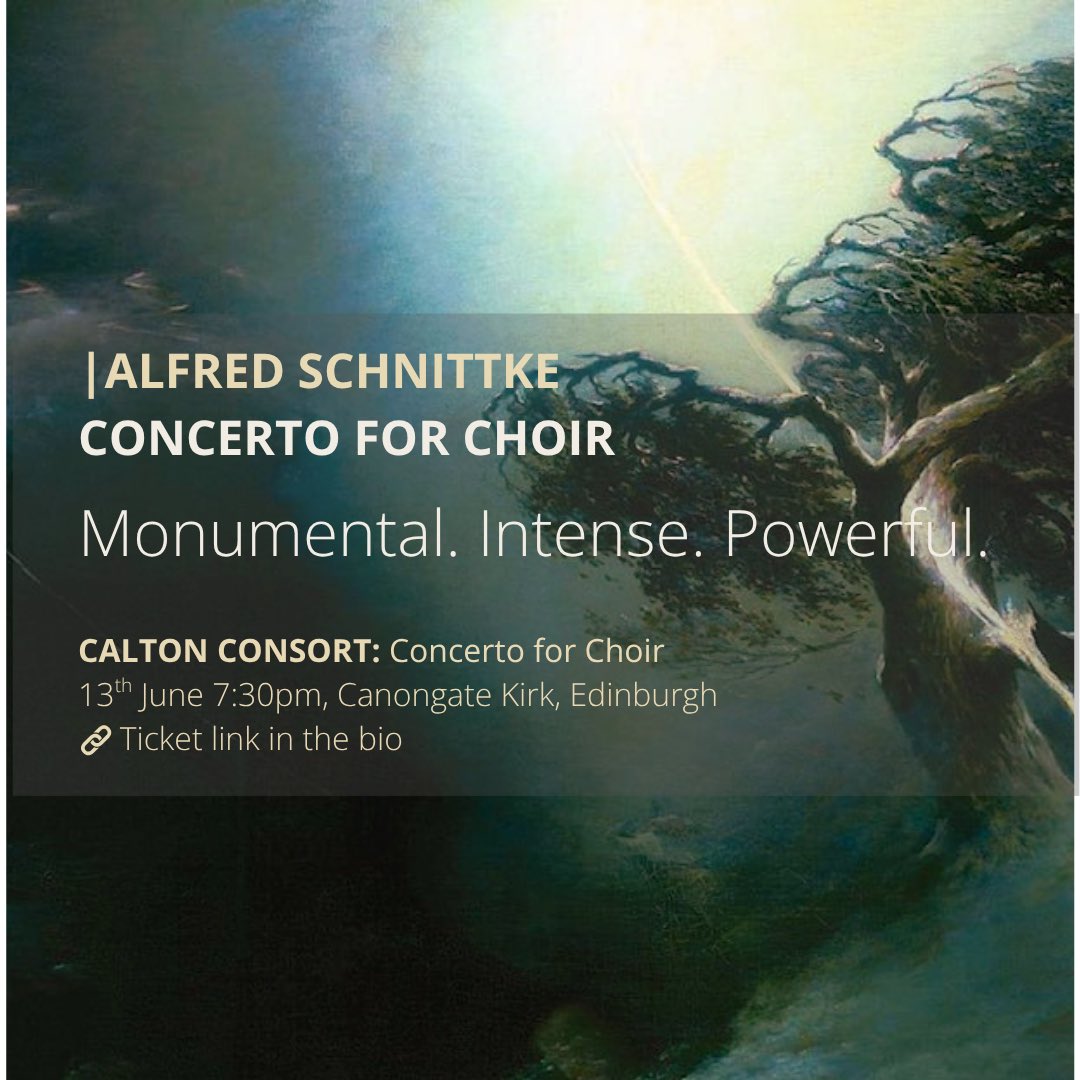 |ALFRED SCHNITTKE
CONCERTO FOR CHOIR

Monumental. Intense. Powerful.

CALTON CONSORT: Concerto for Choir
13th June 7:30pm, Canongate Kirk, Edinburgh
Ticket link in the bio